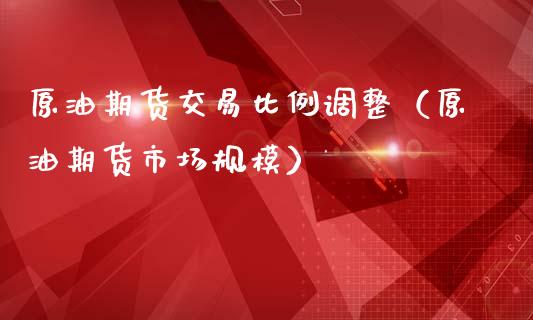 原油期货交易比例调整（原油期货市场规模）